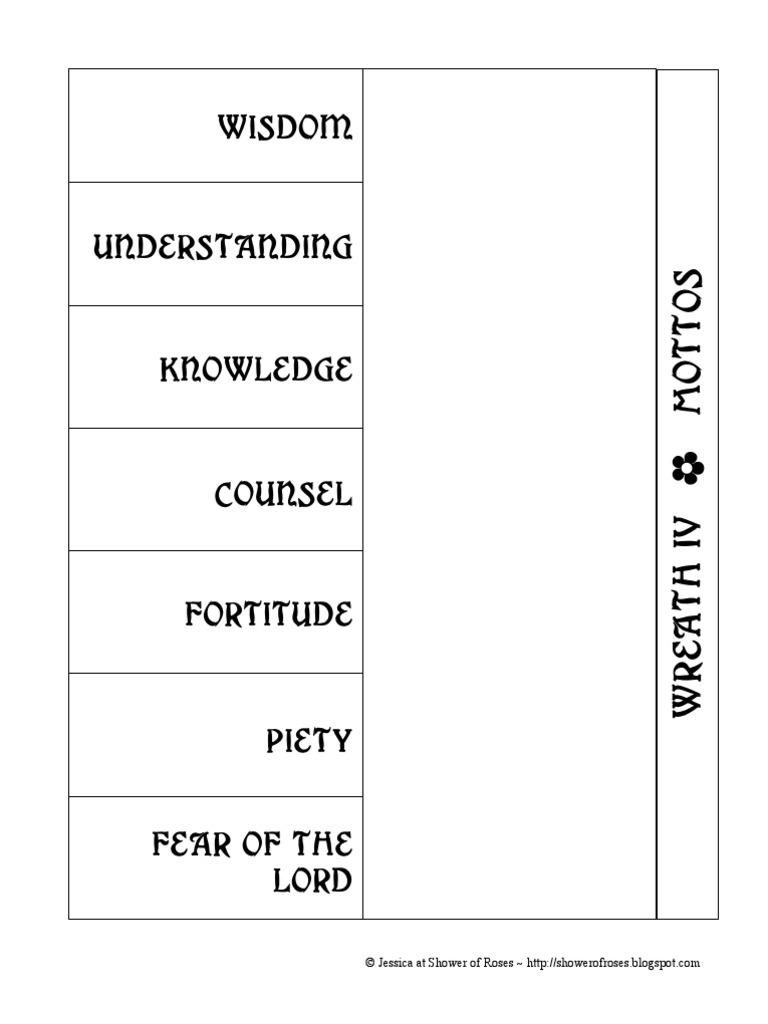 WISDOM

UNDERSTANDING

KNOWLEDGE

COUNSEL

FORTITUDE

PIETY

FEAR OF THE LORD

WREATH IV ✿ MOTTOS

© Jessica at Shower of Roses ~ http://showerofroses.blogspot.com